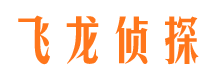 飞龙侦探